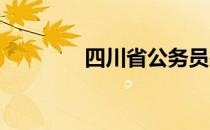 四川省公务员